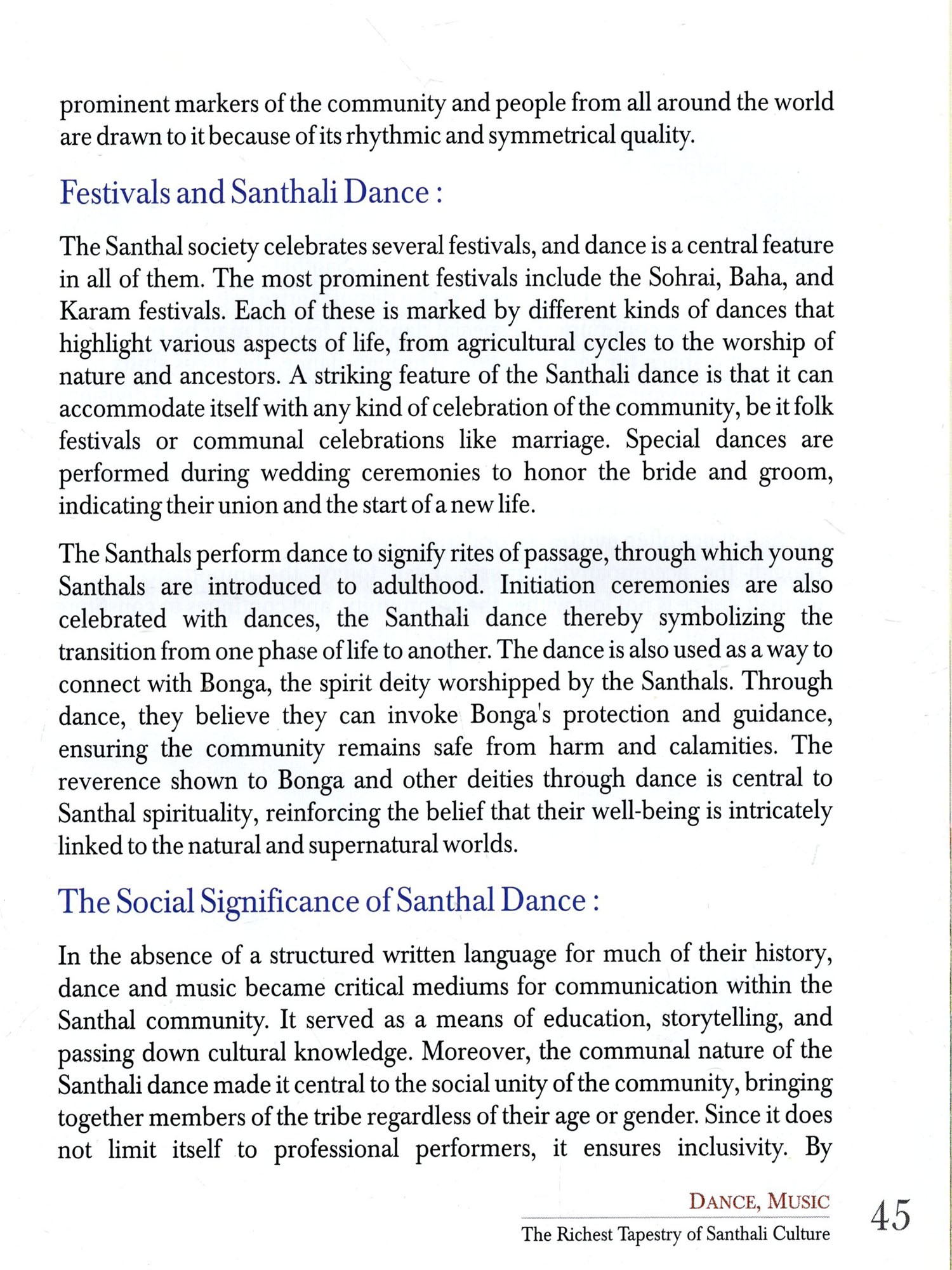 prominent markers of the community and people from all around the world are drawn to it because of its rhythmic and symmetrical quality.

Festivals and Santhali Dance :

The Santhal society celebrates several festivals, and dance is a central feature in all of them. The most prominent festivals include the Sohrai, Baha, and Karam festivals. Each of these is marked by different kinds of dances that highlight various aspects of life, from agricultural cycles to the worship of nature and ancestors. A striking feature of the Santhali dance is that it can accommodate itself with any kind of celebration of the community, be it folk festivals or communal celebrations like marriage. Special dances are performed during wedding ceremonies to honor the bride and groom, indicating their union and the start of a new life.

The Santhals perform dance to signify rites of passage, through which young Santhals are introduced to adulthood. Initiation ceremonies are also celebrated with dances, the Santhali dance thereby symbolizing the transition from one phase of life to another. The dance is also used as a way to connect with Bonga, the spirit deity worshipped by the Santhals. Through dance, they believe they can invoke Bonga's protection and guidance, ensuring the community remains safe from harm and calamities. The reverence shown to Bonga and other deities through dance is central to Santhal spirituality, reinforcing the belief that their well-being is intricately linked to the natural and supernatural worlds.

The Social Significance of Santhal Dance :

In the absence of a structured written language for much of their history, dance and music became critical mediums for communication within the Santhal community. It served as a means of education, storytelling, and passing down cultural knowledge. Moreover, the communal nature of the Santhali dance made it central to the social unity of the community, bringing together members of the tribe regardless of their age or gender. Since it does not limit itself to professional performers, it ensures inclusivity. By

DANCE, MUSIC
The Richest Tapestry of Santhali Culture

45